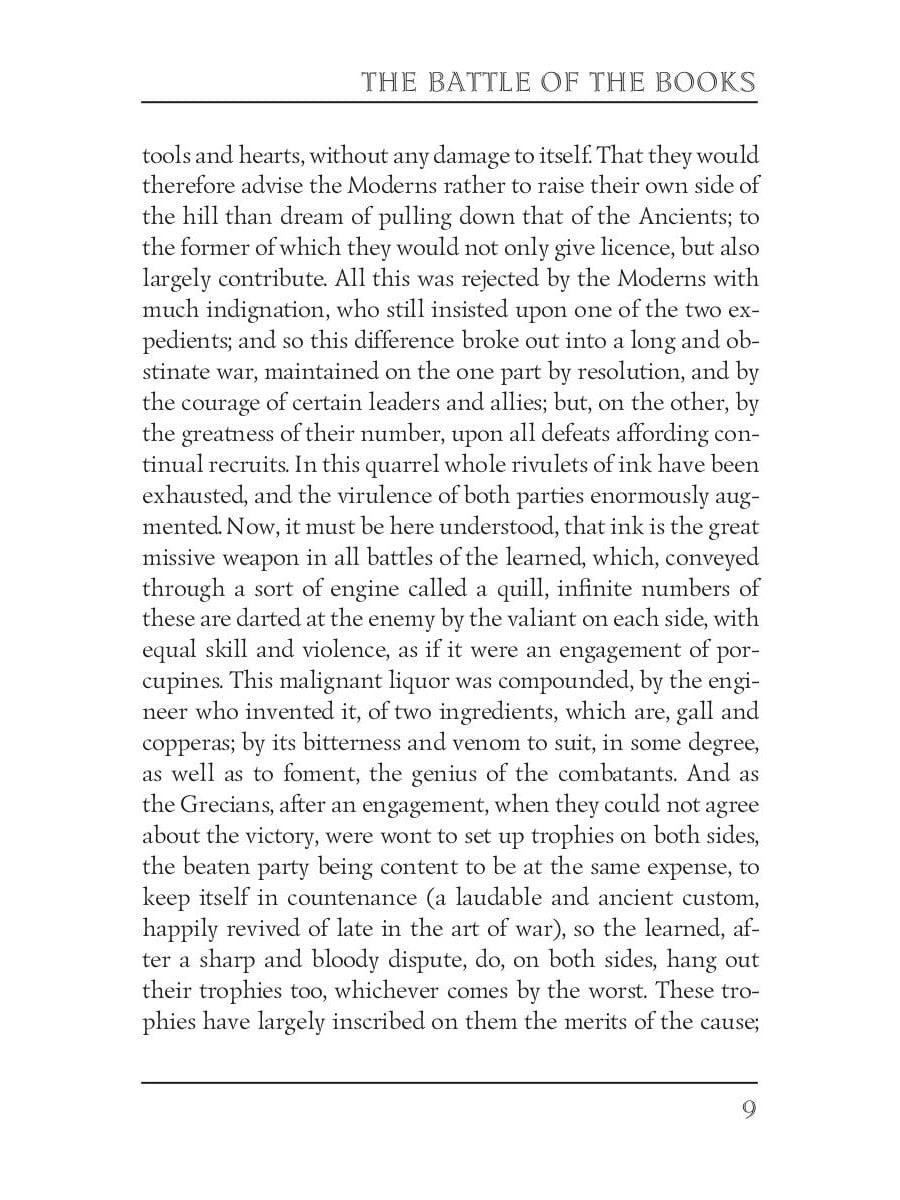 THE BATTLE OF THE BOOKS

tools and hearts, without any damage to itself. That they would therefore advise the Moderns rather to raise their own side of the hill than dream of pulling down that of the Ancients; to the former of which they would not only give licence, but also largely contribute. All this was rejected by the Moderns with much indignation, who still insisted upon one of the two expedients; and so this difference broke out into a long and obstinate war, maintained on the one part by resolution, and by the courage of certain leaders and allies; but, on the other, by the greatness of their number, upon all defeats affording continual recruits. In this quarrel whole rivulets of ink have been exhausted, and the virulence of both parties enormously augmented. Now, it must be here understood, that ink is the great missive weapon in all battles of the learned, which, conveyed through a sort of engine called a quill, infinite numbers of these are darted at the enemy by the valiant on each side, with equal skill and violence, as if it were an engagement of porcupines. This malignant liquor was compounded, by the engineer who invented it, of two ingredients, which are, gall and copperas; by its bitterness and venom to suit, in some degree, as well as to foment, the genius of the combatants. And as the Grecians, after an engagement, when they could not agree about the victory, were wont to set up trophies on both sides, the beaten party being content to be at the same expense, to keep itself in countenance (a laudable and ancient custom, happily revived of late in the art of war), so the learned, after a sharp and bloody dispute, do, on both sides, hang out their trophies too, whichever comes by the worst. These trophies have largely inscribed on them the merits of the cause;

9